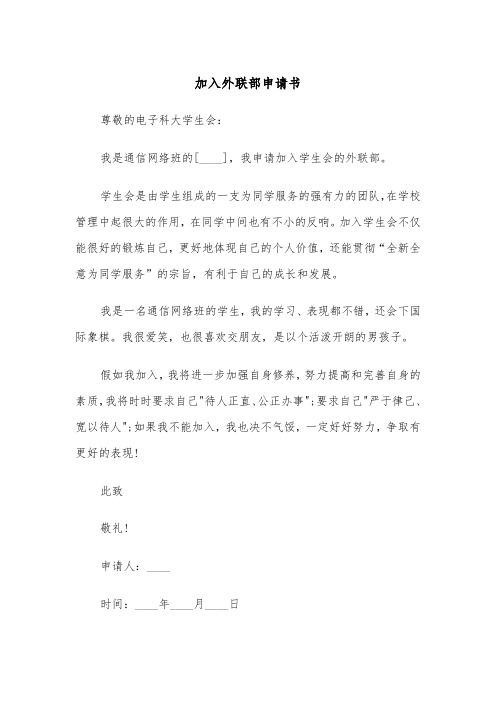 加入外联部申请书

尊敬的电子科大学生会:

我是通信网络班的[____]，我申请加入学生会的外联部。

学生会是由学生组成的一支为同学服务的强有力的团队,在学校管理中起很大的作用，在同学中间也有不小的反响。加入学生会不仅能很好的锻炼自己，更好地体现自己的个人价值，还能贯彻“全新全意为同学服务”的宗旨，有利于自己的成长和发展。

我是一名通信网络班的学生，我的学习、表现都不错，还会下国际象棋。我很爱笑，也很喜欢交朋友，是以个活泼开朗的男孩子。

假如我加入，我将进一步加强自身修养，努力提高和完善自身的素质,我将时时要求自己"待人正直、公正办事";要求自己"严于律己、宽以待人";如果我不能加入，我也决不气馁，一定好好努力，争取有更好的表现!

此致

敬礼!

申请人：____

时间：____年____月____日